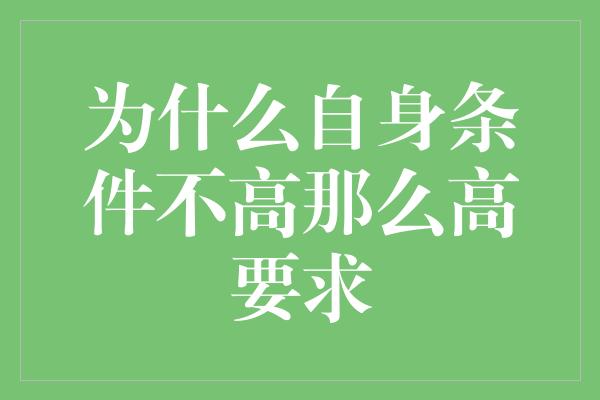 为什么自身条件不高那么高要求